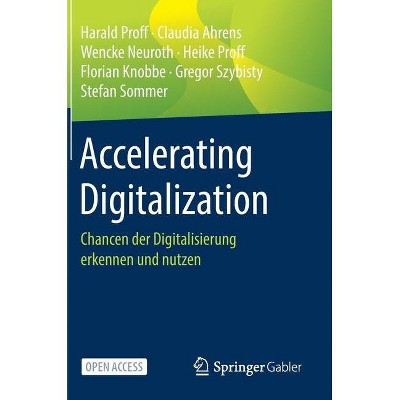 Harald Proff · Claudia Ahrens
Wencke Neuroth · Heike Proff
Florian Knobbe · Gregor Szybisty
Stefan Sommer

Accelerating Digitalization

Chancen der Digitalisierung erkennen und nutzen

OPEN ACCESS

Springer Gabler